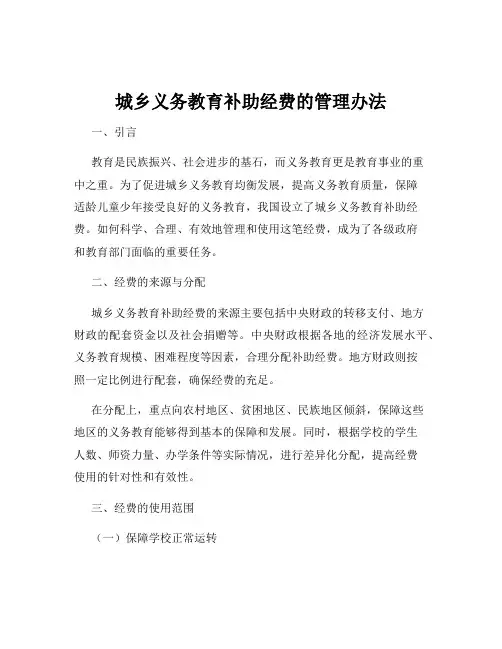 城乡义务教育补助经费的管理办法

一、引言

教育是民族振兴、社会进步的基石，而义务教育更是教育事业的重中之重。为了促进城乡义务教育均衡发展，提高义务教育质量，保障适龄儿童少年接受良好的义务教育，我国设立了城乡义务教育补助经费。如何科学、合理、有效地管理和使用这笔经费，成为了各级政府和教育部门面临的重要任务。

二、经费的来源与分配

城乡义务教育补助经费的来源主要包括中央财政的转移支付、地方财政的配套资金以及社会捐赠等。中央财政根据各地的经济发展水平、义务教育规模、困难程度等因素，合理分配补助经费。地方财政则按照一定比例进行配套，确保经费的充足。

在分配上，重点向农村地区、贫困地区、民族地区倾斜，保障这些地区的义务教育能够得到基本的保障和发展。同时，根据学校的学生人数、师资力量、办学条件等实际情况，进行差异化分配，提高经费使用的针对性和有效性。

三、经费的使用范围

（一）保障学校正常运转